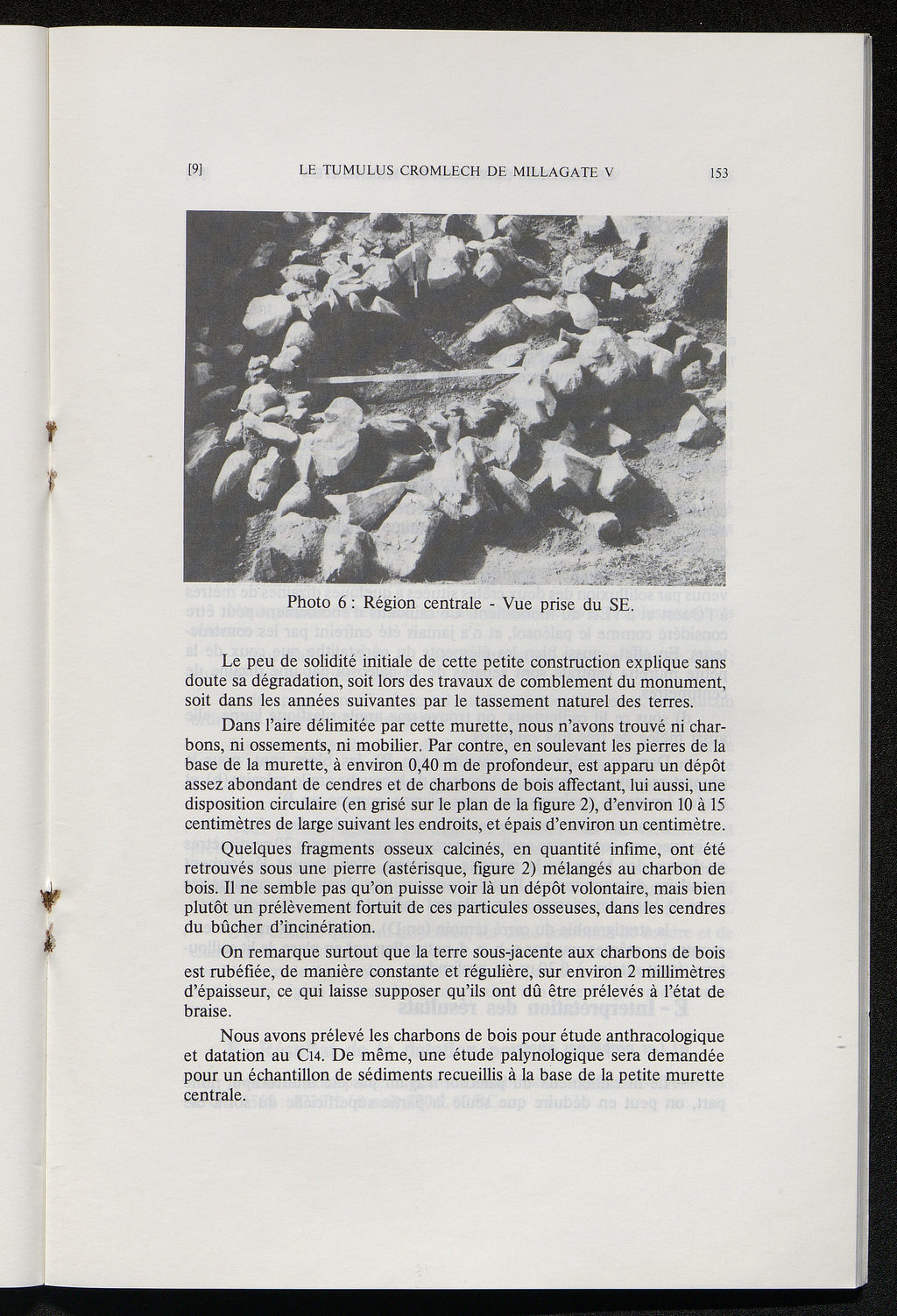 [9] LE TUMULUS CROMLECH DE MILLAGATE V 153

Photo 6 : Région centrale - Vue prise du SE.

Le peu de solidité initiale de cette petite construction explique sans doute sa dégradation, soit lors des travaux de comblement du monument, soit dans les années suivantes par le tassement naturel des terres.

Dans l'aire délimitée par cette murette, nous n'avons trouvé ni charbons, ni ossements, ni mobilier. Par contre, en soulevant les pierres de la base de la murette, à environ 0,40 m de profondeur, est apparu un dépôt assez abondant de cendres et de charbons de bois affectant, lui aussi, une disposition circulaire (en grisé sur le plan de la figure 2), d'environ 10 à 15 centimètres de large suivant les endroits, et épais d'environ un centimètre.

Quelques fragments osseux calcinés, en quantité infime, ont été retrouvés sous une pierre (astérisque, figure 2) mélangés au charbon de bois. Il ne semble pas qu'on puisse voir là un dépôt volontaire, mais bien plutôt un prélèvement fortuit de ces particules osseuses, dans les cendres du bûcher d'incinération.

On remarque surtout que la terre sous-jacente aux charbons de bois est rubéfiée, de manière constante et régulière, sur environ 2 millimètres d'épaisseur, ce qui laisse supposer qu'ils ont dû être prélevés à l'état de braise.

Nous avons prélevé les charbons de bois pour étude anthracologique et datation au C14. De même, une étude palynologique sera demandée pour un échantillon de sédiments recueillis à la base de la petite murette centrale.